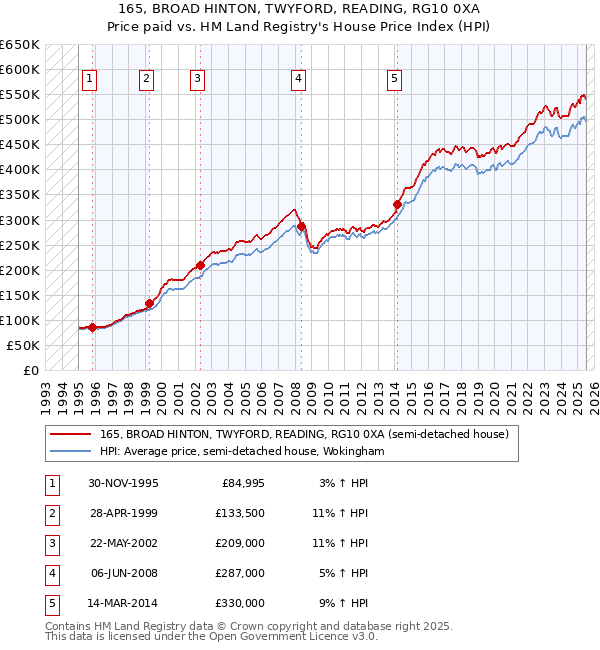 165, BROAD HINTON, TWYFORD, READING, RG10 0XA
Price paid vs. HM Land Registry's House Price Index (HPI)

£650K
£600K
£550K
£500K
£450K
£400K
£350K
£300K
£250K
£200K
£150K
£100K
£50K
£0

1 2 3 4 5

1993 1994 1995 1996 1997 1998 1999 2000 2001 2002 2003 2004 2005 2006 2007 2008 2009 2010 2011 2012 2013 2014 2015 2016 2017 2018 2019 2020 2021 2022 2023 2024 2025 2026

165, BROAD HINTON, TWYFORD, READING, RG10 0XA (semi-detached house)
HPI: Average price, semi-detached house, Wokingham

| 1 | 30-NOV-1995 | £84,995 | 3% ↑ HPI |
|---|---|---|---|
| 2 | 28-APR-1999 | £133,500 | 11% ↑ HPI |
| 3 | 22-MAY-2002 | £209,000 | 11% ↑ HPI |
| 4 | 06-JUN-2008 | £287,000 | 5% ↑ HPI |
| 5 | 14-MAR-2014 | £330,000 | 9% ↑ HPI |

Contains HM Land Registry data © Crown copyright and database right 2025.
This data is licensed under the Open Government Licence v3.0.